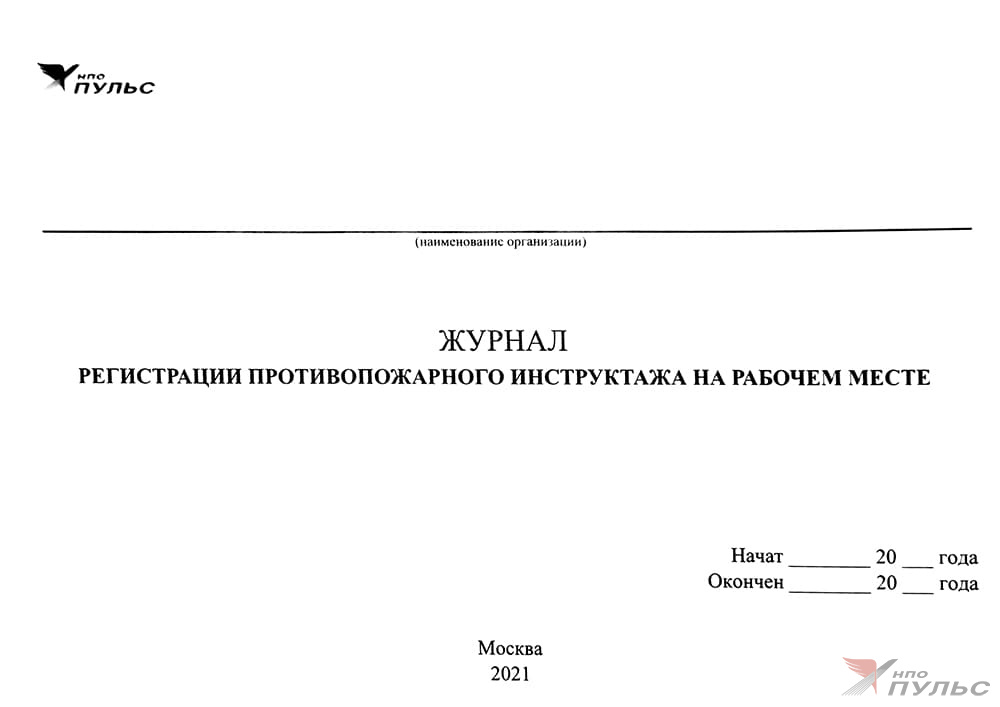 НПО ПУЛЬС

(наименование организации)

ЖУРНАЛ
РЕГИСТРАЦИИ ПРОТИВОПОЖАРНОГО ИНСТРУКТАЖА НА РАБОЧЕМ МЕСТЕ

Начат ________ 20 ___ года
Окончен ________ 20 ___ года

Москва
2021

НПО ПУЛЬС